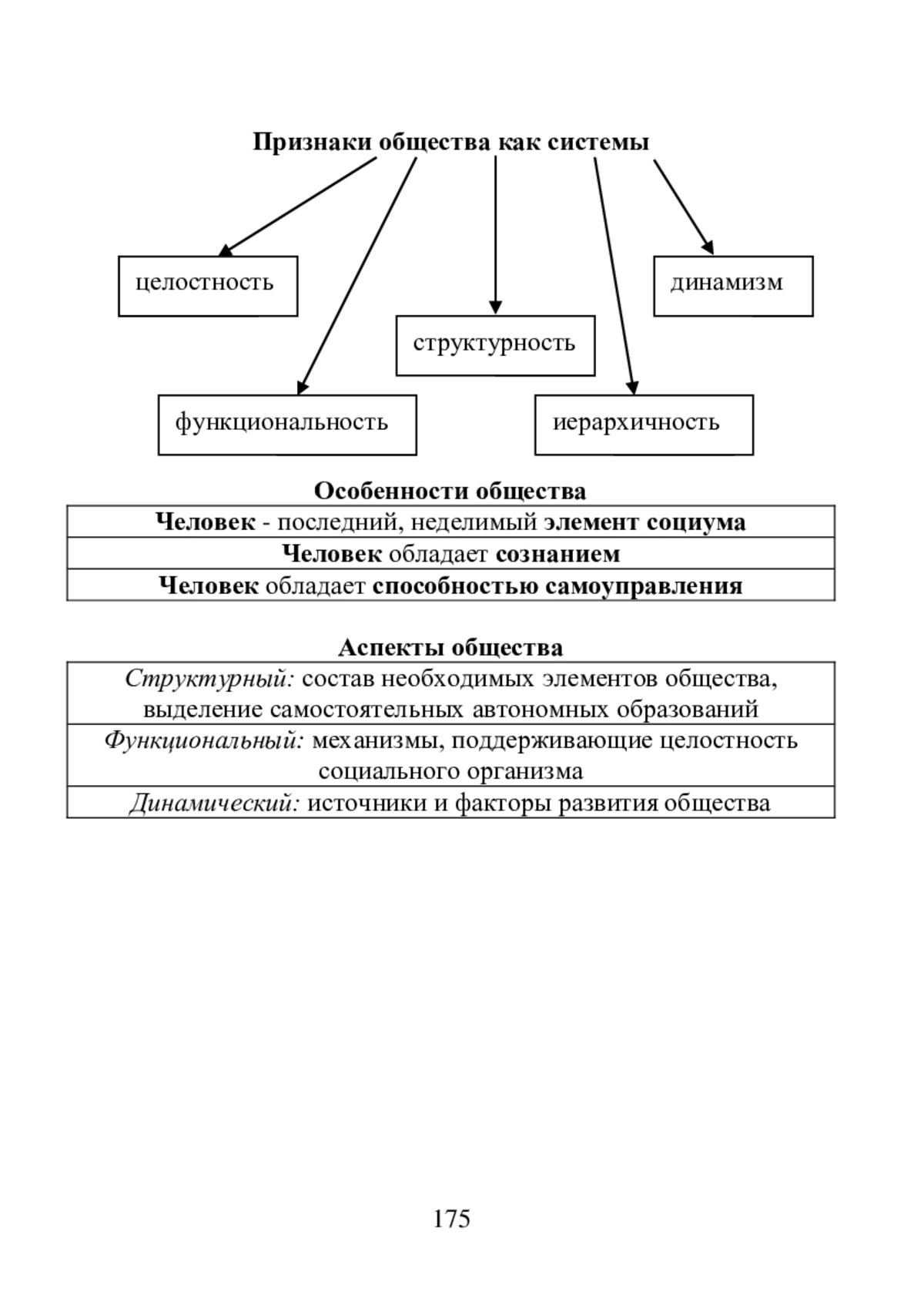 Признаки общества как системы

целостность

динамизм

структурность

функциональность

иерархичность

Особенности общества

| Человек - последний, неделимый элемент социума |
|---|
| Человек обладает сознанием |
| Человек обладает способностью самоуправления |

Аспекты общества

| Структурный: состав необходимых элементов общества, выделение самостоятельных автономных образований |
|---|
| Функциональный: механизмы, поддерживающие целостность социального организма |
| Динамический: источники и факторы развития общества |

175